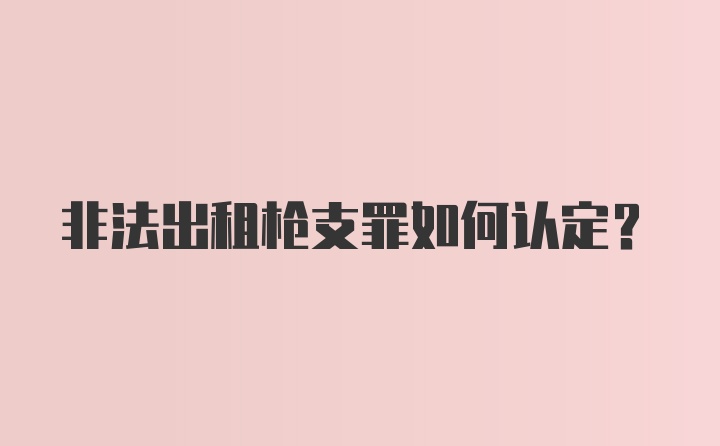 非法出租枪支罪如何认定？